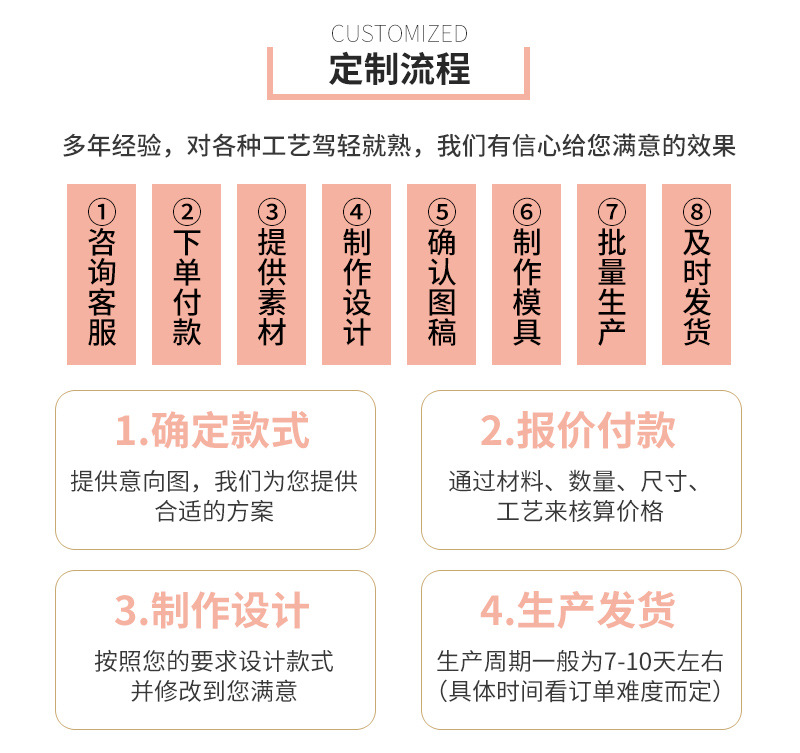 CUSTOMIZED
定制流程

多年经验，对各种工艺驾轻就熟，我们有信心给您满意的效果

①咨询客服

②下单付款

③提供素材

④制作设计

⑤确认图稿

⑥制作模具

⑦批量生产

⑧及时发货

1.确定款式
提供意向图，我们为您提供合适的方案

2.报价付款
通过材料、数量、尺寸、工艺来核算价格

3.制作设计
按照您的要求设计款式并修改到您满意

4.生产发货
生产周期一般为7-10天左右（具体时间看订单难度而定）